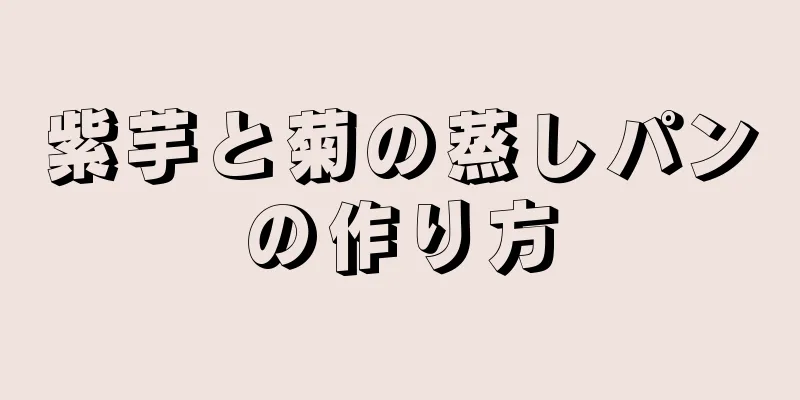 紫芋と菊の蒸しパンの作り方